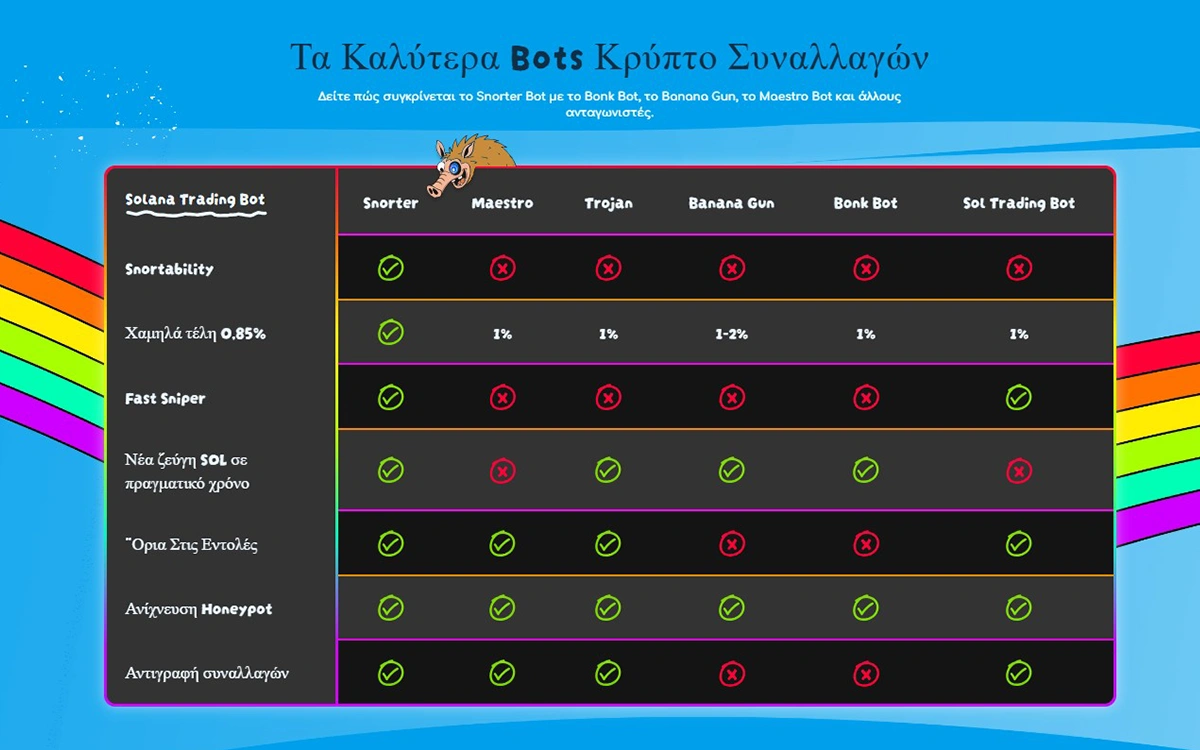 Τα Καλύτερα Bots Κρύπτο Συναλλαγών

Δείτε πώς συγκρίνεται το Snorter Bot με το Bonk Bot, το Banana Gun, το Maestro Bot και άλλους ανταγωνιστές.

| Solana Trading Bot | Snorter | Maestro | Trojan | Banana Gun | Bonk Bot | Sol Trading Bot |
|---|---|---|---|---|---|---|
| Snortability | ✓ | ✗ | ✗ | ✗ | ✗ | ✗ |
| Χαμηλά τέλη 0.85% | ✓ | 1% | 1% | 1-2% | 1% | 1% |
| Fast Sniper | ✓ | ✗ | ✗ | ✗ | ✗ | ✓ |
| Νέα ζεύγη SOL σε πραγματικό χρόνο | ✓ | ✗ | ✓ | ✓ | ✓ | ✗ |
| Όρια Στις Εντολές | ✓ | ✓ | ✓ | ✗ | ✗ | ✓ |
| Ανίχνευση Honeypot | ✓ | ✓ | ✓ | ✓ | ✓ | ✓ |
| Αντιγραφή συναλλαγών | ✓ | ✓ | ✓ | ✗ | ✗ | ✓ |